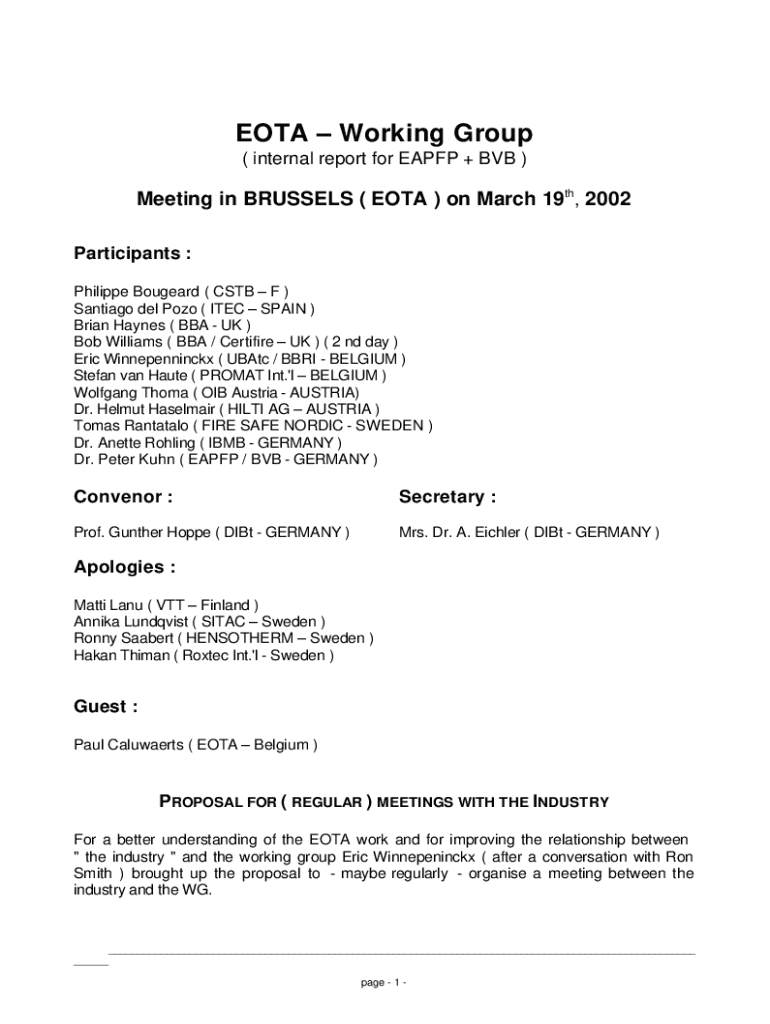 EOTA – Working Group
( internal report for EAPFP + BVB )

Meeting in BRUSSELS ( EOTA ) on March 19$^{th}$, 2002

Participants :

Philippe Bougeard ( CSTB – F )
Santiago del Pozo ( ITEC – SPAIN )
Brian Haynes ( BBA - UK )
Bob Williams ( BBA / Certifire – UK ) ( 2 nd day )
Eric Winnepenninckx ( UBAtc / BBRI - BELGIUM )
Stefan van Haute ( PROMAT Int.'l – BELGIUM )
Wolfgang Thoma ( OIB Austria - AUSTRIA)
Dr. Helmut Haselmair ( HILTI AG – AUSTRIA )
Tomas Rantatalo ( FIRE SAFE NORDIC - SWEDEN )
Dr. Anette Rohling ( IBMB - GERMANY )
Dr. Peter Kuhn ( EAPFP / BVB - GERMANY )

Convenor :

Prof. Gunther Hoppe ( DIBt - GERMANY )

Secretary :

Mrs. Dr. A. Eichler ( DIBt - GERMANY )

Apologies :

Matti Lanu ( VTT – Finland )
Annika Lundqvist ( SITAC – Sweden )
Ronny Saabert ( HENSOTHERM – Sweden )
Hakan Thiman ( Roxtec Int.'l - Sweden )

Guest :

Paul Caluwaerts ( EOTA – Belgium )

PROPOSAL FOR ( REGULAR ) MEETINGS WITH THE INDUSTRY

For a better understanding of the EOTA work and for improving the relationship between " the industry " and the working group Eric Winnepeninckx ( after a conversation with Ron Smith ) brought up the proposal to - maybe regularly - organise a meeting between the industry and the WG.

page - 1 -